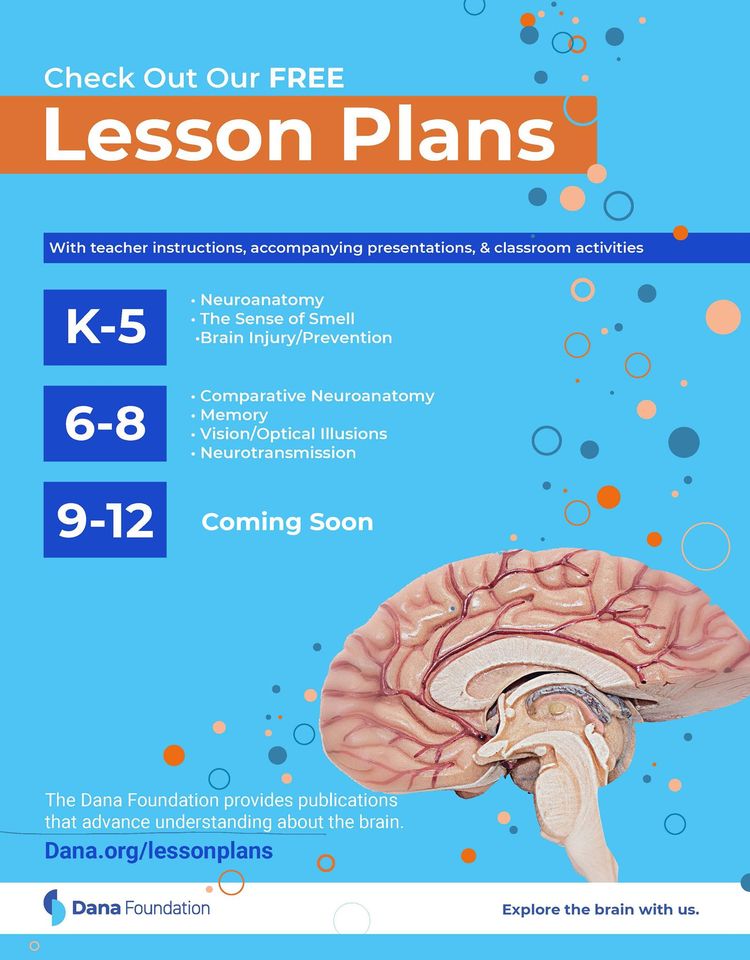 Check Out Our FREE

Lesson Plans

With teacher instructions, accompanying presentations, & classroom activities

K-5

• Neuroanatomy
• The Sense of Smell
• Brain Injury/Prevention

6-8

• Comparative Neuroanatomy
• Memory
• Vision/Optical Illusions
• Neurotransmission

9-12

Coming Soon

The Dana Foundation provides publications that advance understanding about the brain.

Dana.org/lessonplans

Dana Foundation

Explore the brain with us.